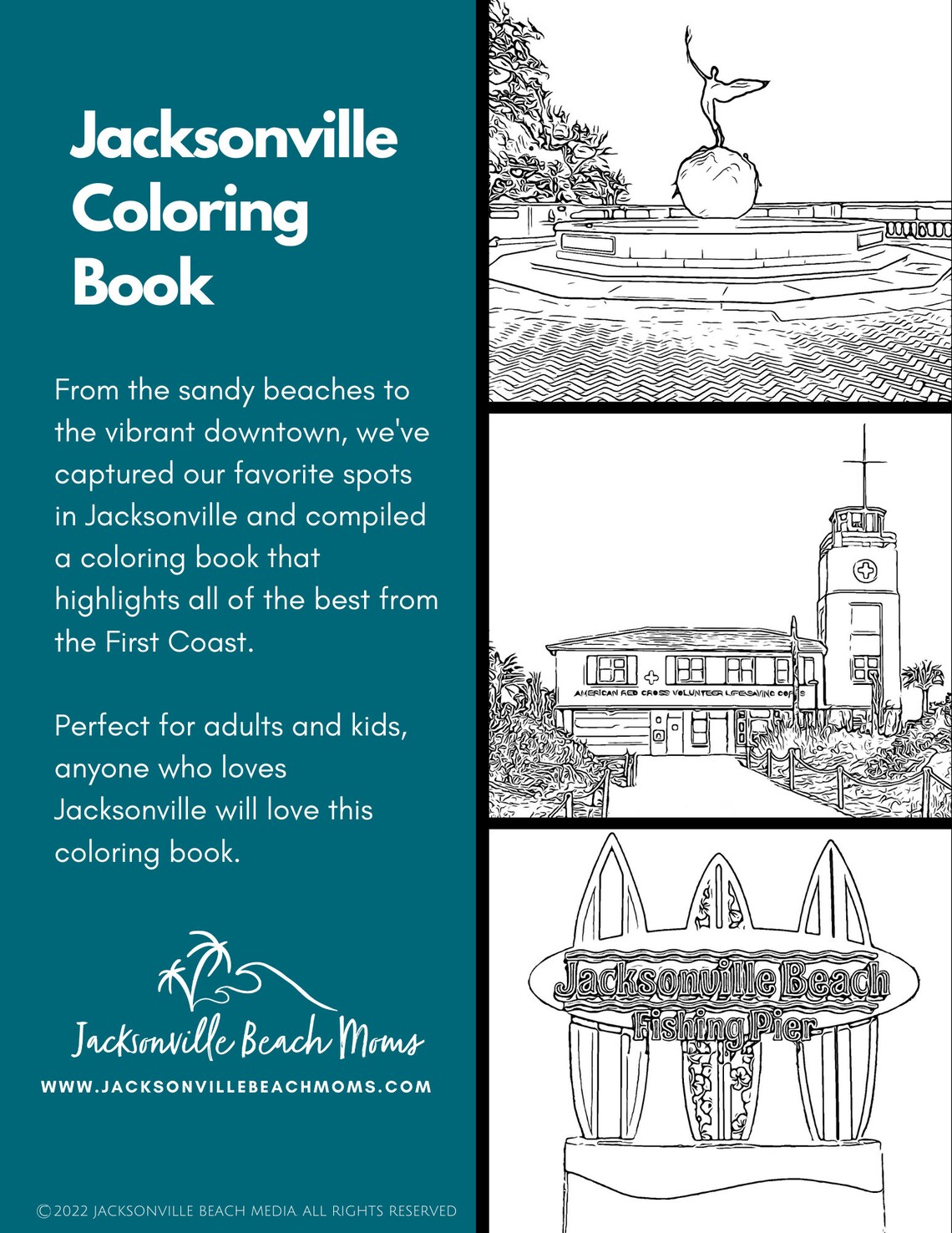 Jacksonville Coloring Book

From the sandy beaches to the vibrant downtown, we've captured our favorite spots in Jacksonville and compiled a coloring book that highlights all of the best from the First Coast.

Perfect for adults and kids, anyone who loves Jacksonville will love this coloring book.

Jacksonville Beach Moms

WWW.JACKSONVILLEBEACHMOMS.COM

©2022 JACKSONVILLE BEACH MEDIA. ALL RIGHTS RESERVED

AMERICAN RED CROSS VOLUNTEER LIFESAVING CORPS

Jacksonville Beach
Fishing Pier